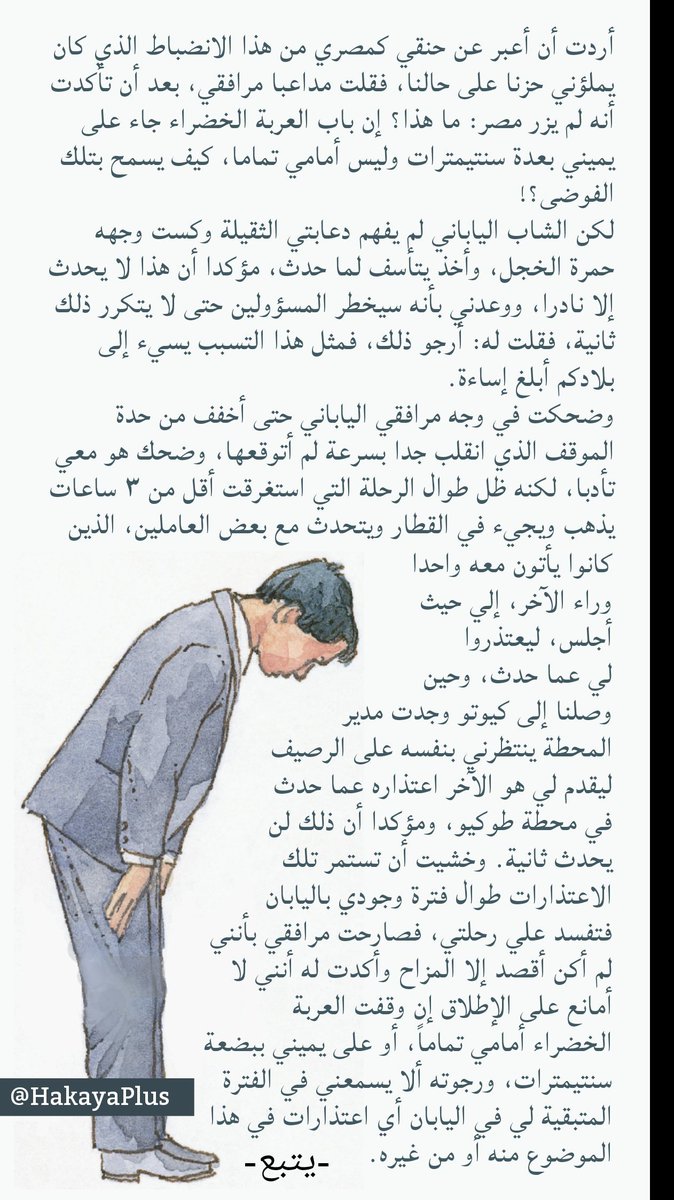 أردت أن أعبر عن حنقي كمصري من هذا الانضباط الذي كان يملؤني حزنا على حالنا، فقلت مداعبا مرافقي، بعد أن تأكدت أنه لم يزر مصر: ما هذا؟ إن باب العربة الخضراء جاء على يميني بعدة سنتيمترات وليس أمامي تماما، كيف يسمح بتلك الفوضى؟!

لكن الشاب الياباني لم يفهم دعابتي الثقيلة وكست وجهه حمرة الخجل، وأخذ يتأسف لما حدث، مؤكدا أن هذا لا يحدث إلا نادرا، ووعدني بأنه سيخطر المسؤولين حتى لا يتكرر ذلك ثانية، فقلت له: أرجو ذلك، فمثل هذا التسبب يسيء إلى بلادكم أبلغ إساءة.

وضحكت في وجه مرافقي الياباني حتى أخفف من حدة الموقف الذي انقلب جدا بسرعة لم أتوقعها، وضحك هو معي تأدبا، لكنه ظل طوال الرحلة التي استغرقت أقل من ٣ ساعات يذهب ويجيء في القطار ويتحدث مع بعض العاملين، الذين كانوا يأتون معه واحدا وراء الآخر، إلي حيث أجلس، ليعتذروا لي عما حدث، وحين وصلنا إلى كيوتو وجدت مدير المحطة ينتظرني بنفسه على الرصيف ليقدم لي هو الآخر اعتذاره عما حدث في محطة طوكيو، ومؤكدا أن ذلك لن يحدث ثانية. وخشيت أن تستمر تلك الاعتذارات طوال فترة وجودي باليابان فتفسد علي رحلتي، فصارحت مرافقي بأنني لم أكن أقصد إلا المزاح وأكدت له أنني لا أمانع على الإطلاق إن وقفت العربة الخضراء أمامي تماماً، أو على يميني ببضعة سنتيمترات، ورجوته ألا يسمعني في الفترة المتبقية لي في اليابان أي اعتذارات في هذا الموضوع منه أو من غيره.

-يتبع-

@HakayaPlus